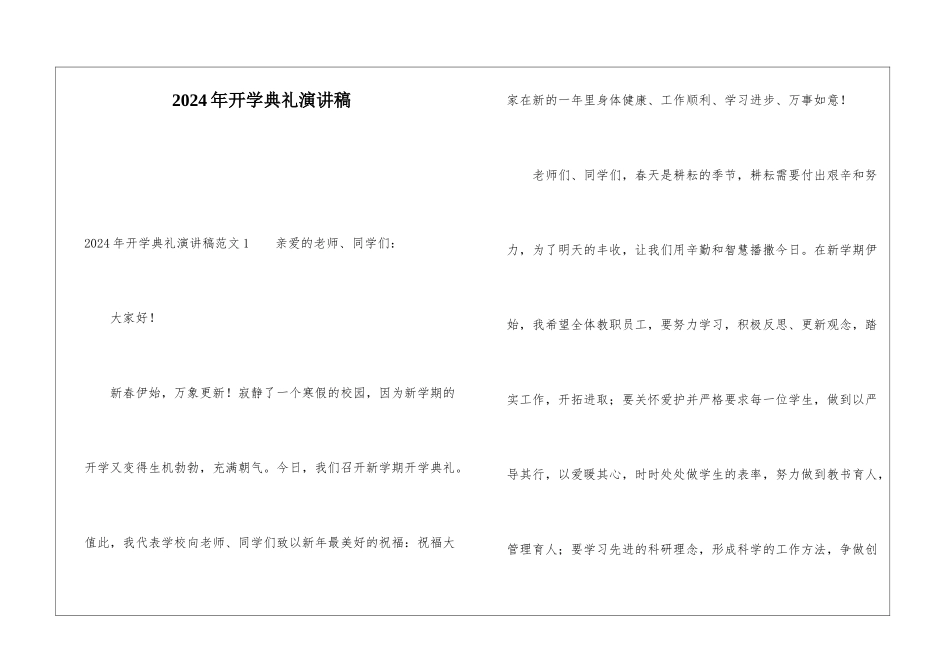 2024年开学典礼演讲稿

2024年开学典礼演讲稿范文1　亲爱的老师、同学们：

大家好！

新春伊始，万象更新！寂静了一个寒假的校园，因为新学期的开学又变得生机勃勃，充满朝气。今日，我们召开新学期开学典礼。值此，我代表学校向老师、同学们致以新年最美好的祝福：祝福大家在新的一年里身体健康、工作顺利、学习进步、万事如意！

老师们、同学们，春天是耕耘的季节，耕耘需要付出艰辛和努力，为了明天的丰收，让我们用辛勤和智慧播撒今日。在新学期伊始，我希望全体教职员工，要努力学习，积极反思、更新观念，踏实工作，开拓进取；要关怀爱护并严格要求每一位学生，做到以严导其行，以爱暖其心，时时处处做学生的表率，努力做到教书育人，管理育人；要学习先进的科研理念，形成科学的工作方法，争做创